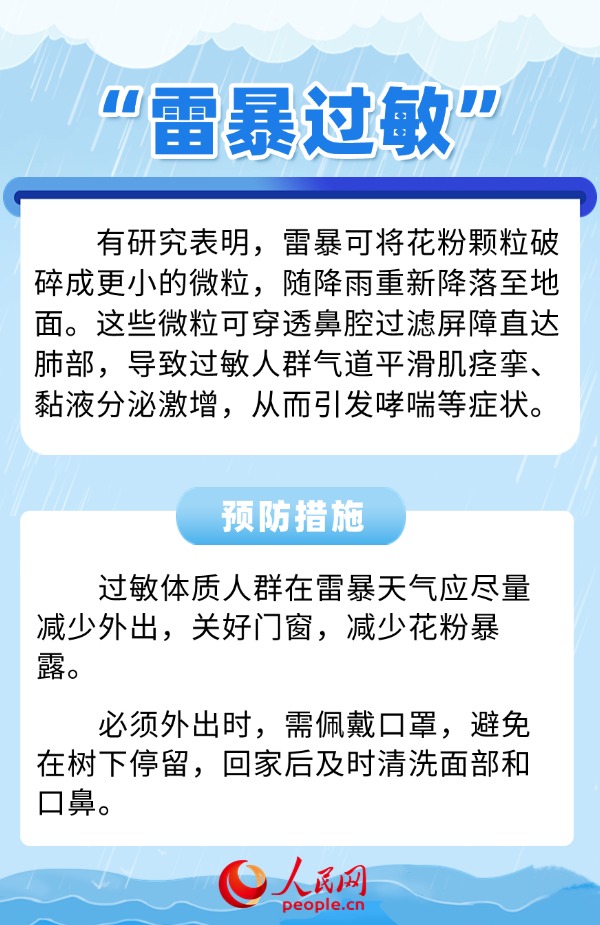 “雷暴过敏”

有研究表明，雷暴可将花粉颗粒破碎成更小的微粒，随降雨重新降落至地面。这些微粒可穿透鼻腔过滤屏障直达肺部，导致过敏人群气道平滑肌痉挛、黏液分泌激增，从而引发哮喘等症状。

预防措施

过敏体质人群在雷暴天气应尽量减少外出，关好门窗，减少花粉暴露。

必须外出时，需佩戴口罩，避免在树下停留，回家后及时清洗面部和口鼻。

人民网
people.cn